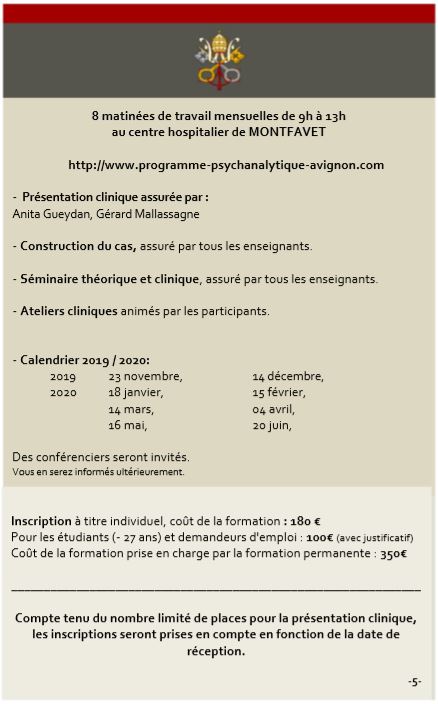 8 matinées de travail mensuelles de 9h à 13h
au centre hospitalier de MONTFAVET

http://www.programme-psychanalytique-avignon.com

- Présentation clinique assurée par :
Anita Gueydan, Gérard Mallassagne

- Construction du cas, assuré par tous les enseignants.

- Séminaire théorique et clinique, assuré par tous les enseignants.

- Ateliers cliniques animés par les participants.

- Calendrier 2019 / 2020:

| | | |
|---|---|---|
| 2019 | 23 novembre, | 14 décembre, |
| 2020 | 18 janvier, | 15 février, |
| | 14 mars, | 04 avril, |
| | 16 mai, | 20 juin, |

Des conférenciers seront invités.
Vous en serez informés ultérieurement.

Inscription à titre individuel, coût de la formation : 180 €
Pour les étudiants (- 27 ans) et demandeurs d'emploi : 100€ (avec justificatif)
Coût de la formation prise en charge par la formation permanente : 350€

Compte tenu du nombre limité de places pour la présentation clinique, les inscriptions seront prises en compte en fonction de la date de réception.

-5-